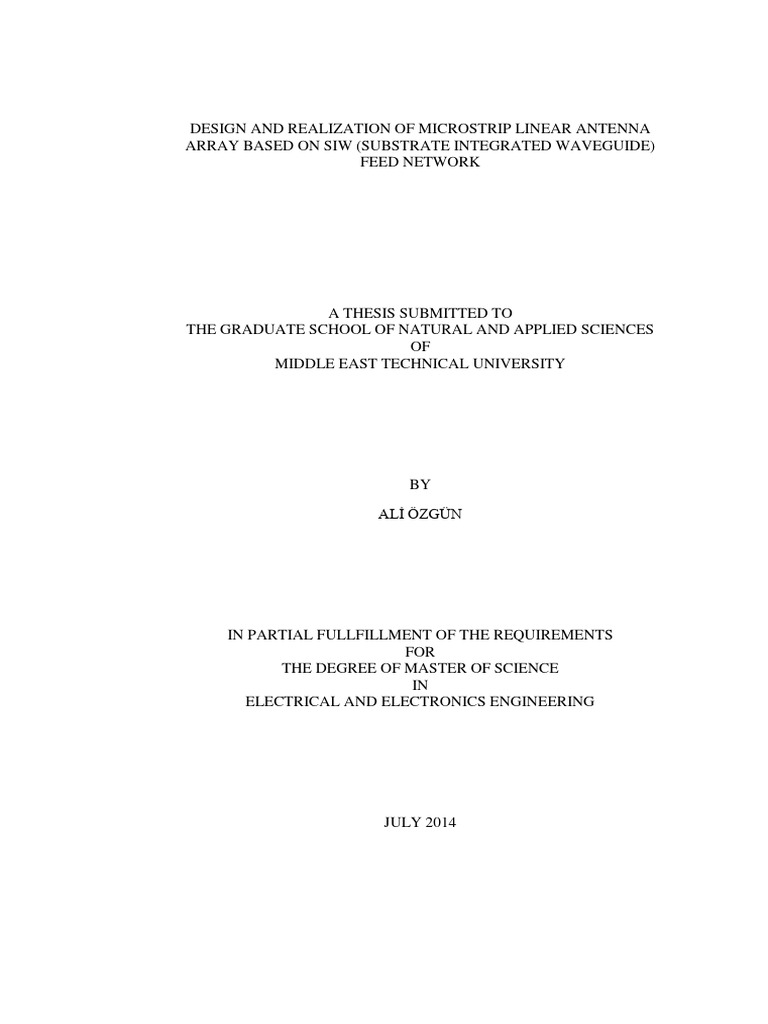 DESIGN AND REALIZATION OF MICROSTRIP LINEAR ANTENNA ARRAY BASED ON SIW (SUBSTRATE INTEGRATED WAVEGUIDE) FEED NETWORK

A THESIS SUBMITTED TO
THE GRADUATE SCHOOL OF NATURAL AND APPLIED SCIENCES
OF
MIDDLE EAST TECHNICAL UNIVERSITY

BY

ALİ ÖZGÜN

IN PARTIAL FULLFILLMENT OF THE REQUIREMENTS
FOR
THE DEGREE OF MASTER OF SCIENCE
IN
ELECTRICAL AND ELECTRONICS ENGINEERING

JULY 2014